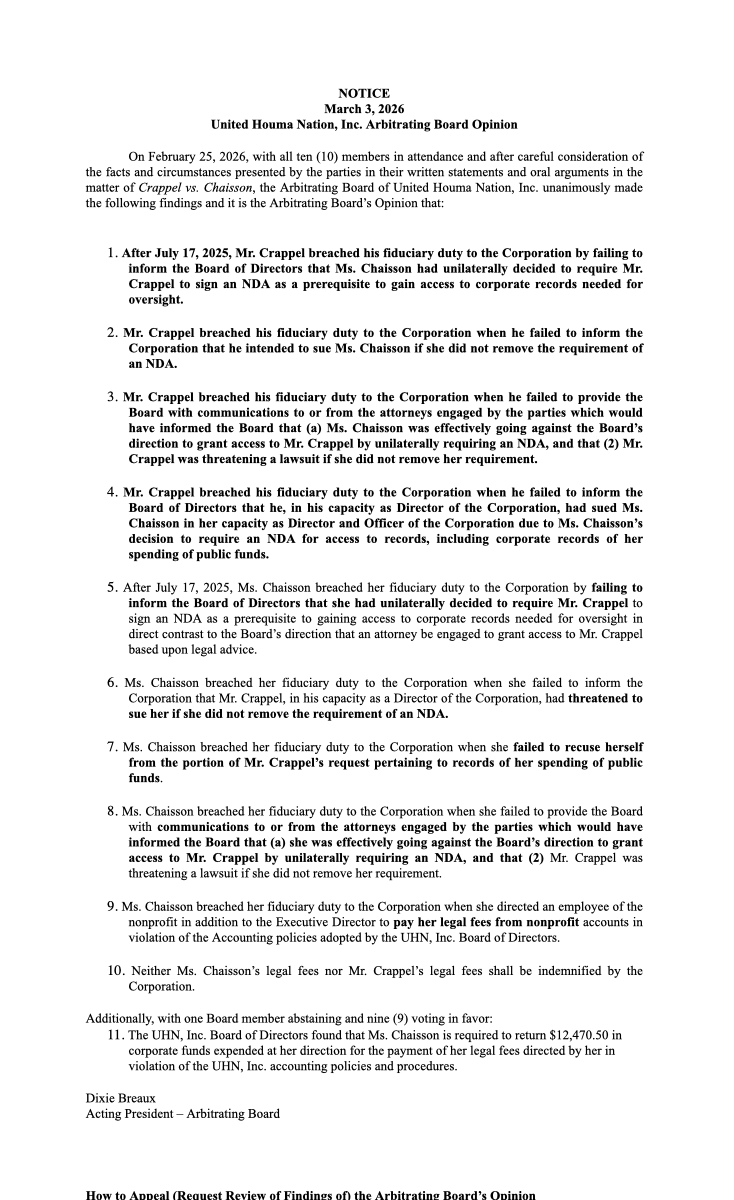 NOTICE
March 3, 2026
United Houma Nation, Inc. Arbitrating Board Opinion

On February 25, 2026, with all ten (10) members in attendance and after careful consideration of the facts and circumstances presented by the parties in their written statements and oral arguments in the matter of Crappel vs. Chaisson, the Arbitrating Board of United Houma Nation, Inc. unanimously made the following findings and it is the Arbitrating Board's Opinion that:

1. After July 17, 2025, Mr. Crappel breached his fiduciary duty to the Corporation by failing to inform the Board of Directors that Ms. Chaisson had unilaterally decided to require Mr. Crappel to sign an NDA as a prerequisite to gain access to corporate records needed for oversight.

2. Mr. Crappel breached his fiduciary duty to the Corporation when he failed to inform the Corporation that he intended to sue Ms. Chaisson if she did not remove the requirement of an NDA.

3. Mr. Crappel breached his fiduciary duty to the Corporation when he failed to provide the Board with communications to or from the attorneys engaged by the parties which would have informed the Board that (a) Ms. Chaisson was effectively going against the Board's direction to grant access to Mr. Crappel by unilaterally requiring an NDA, and that (2) Mr. Crappel was threatening a lawsuit if she did not remove her requirement.

4. Mr. Crappel breached his fiduciary duty to the Corporation when he failed to inform the Board of Directors that he, in his capacity as Director of the Corporation, had sued Ms. Chaisson in her capacity as Director and Officer of the Corporation due to Ms. Chaisson's decision to require an NDA for access to records, including corporate records of her spending of public funds.

5. After July 17, 2025, Ms. Chaisson breached her fiduciary duty to the Corporation by failing to inform the Board of Directors that she had unilaterally decided to require Mr. Crappel to sign an NDA as a prerequisite to gaining access to corporate records needed for oversight in direct contrast to the Board's direction that an attorney be engaged to grant access to Mr. Crappel based upon legal advice.

6. Ms. Chaisson breached her fiduciary duty to the Corporation when she failed to inform the Corporation that Mr. Crappel, in his capacity as a Director of the Corporation, had threatened to sue her if she did not remove the requirement of an NDA.

7. Ms. Chaisson breached her fiduciary duty to the Corporation when she failed to recuse herself from the portion of Mr. Crappel's request pertaining to records of her spending of public funds.

8. Ms. Chaisson breached her fiduciary duty to the Corporation when she failed to provide the Board with communications to or from the attorneys engaged by the parties which would have informed the Board that (a) she was effectively going against the Board's direction to grant access to Mr. Crappel by unilaterally requiring an NDA, and that (2) Mr. Crappel was threatening a lawsuit if she did not remove her requirement.

9. Ms. Chaisson breached her fiduciary duty to the Corporation when she directed an employee of the nonprofit in addition to the Executive Director to pay her legal fees from nonprofit accounts in violation of the Accounting policies adopted by the UHN, Inc. Board of Directors.

10. Neither Ms. Chaisson's legal fees nor Mr. Crappel's legal fees shall be indemnified by the Corporation.

Additionally, with one Board member abstaining and nine (9) voting in favor:
11. The UHN, Inc. Board of Directors found that Ms. Chaisson is required to return $12,470.50 in corporate funds expended at her direction for the payment of her legal fees directed by her in violation of the UHN, Inc. accounting policies and procedures.

Dixie Breaux
Acting President – Arbitrating Board

How to Appeal (Request Review of Findings of) the Arbitrating Board's Opinion